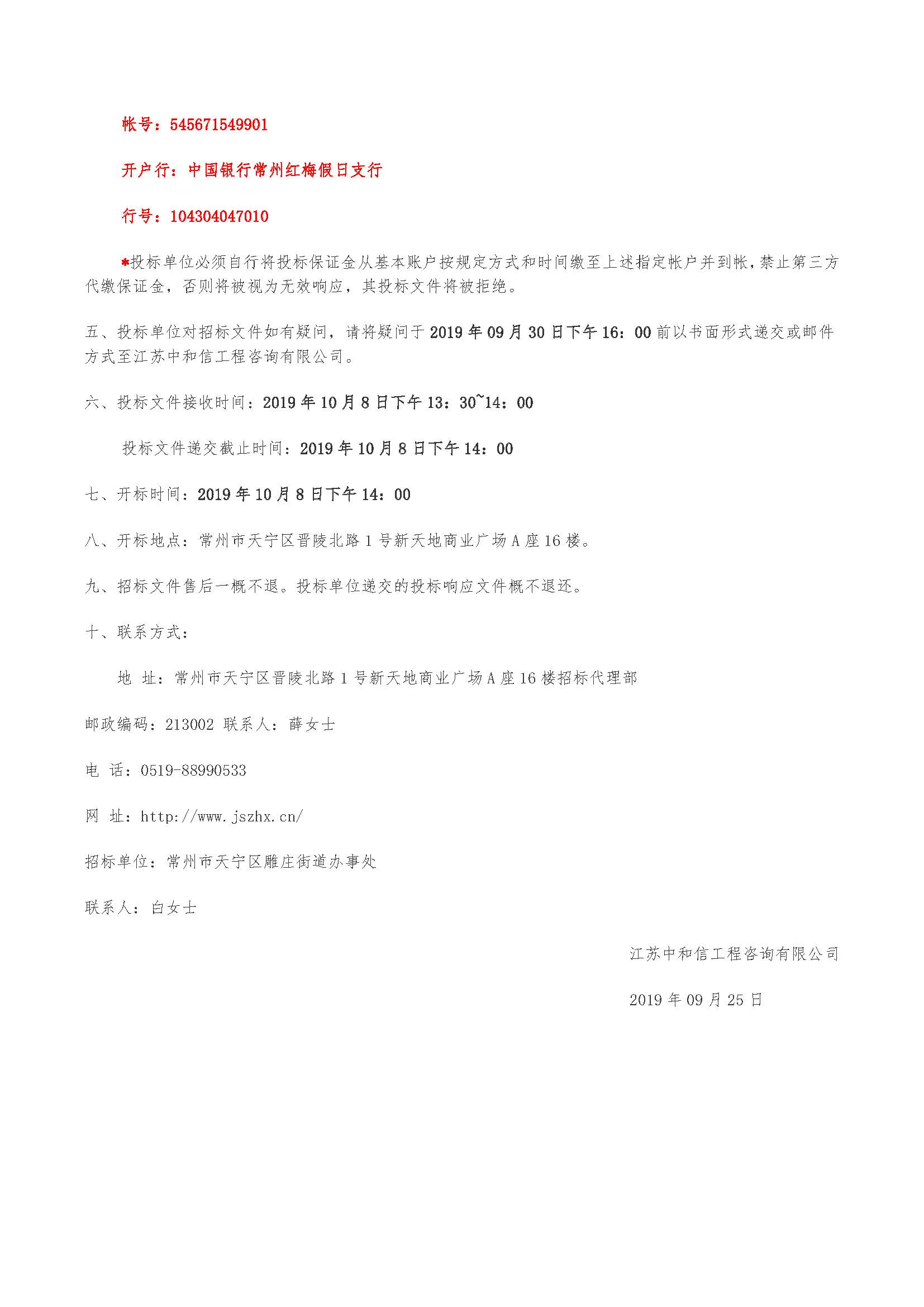 帐号：545671549901

开户行：中国银行常州红梅假日支行

行号：104304047010

*投标单位必须自行将投标保证金从基本账户按规定方式和时间缴至上述指定帐户并到帐，禁止第三方代缴保证金，否则将被视为无效响应，其投标文件将被拒绝。

五、投标单位对招标文件如有疑问，请将疑问于 2019 年 09 月 30 日下午 16：00 前以书面形式递交或邮件方式至江苏中和信工程咨询有限公司。

六、投标文件接收时间：2019 年 10 月 8 日下午 13：30~14：00

投标文件递交截止时间：2019 年 10 月 8 日下午 14：00

七、开标时间：2019 年 10 月 8 日下午 14：00

八、开标地点：常州市天宁区晋陵北路 1 号新天地商业广场 A 座 16 楼。

九、招标文件售后一概不退。投标单位递交的投标响应文件概不退还。

十、联系方式：

地 址：常州市天宁区晋陵北路 1 号新天地商业广场 A 座 16 楼招标代理部

邮政编码：213002 联系人：薛女士

电 话：0519-88990533

网 址：http://www.jszhx.cn/

招标单位：常州市天宁区雕庄街道办事处

联系人：白女士

江苏中和信工程咨询有限公司

2019 年 09 月 25 日